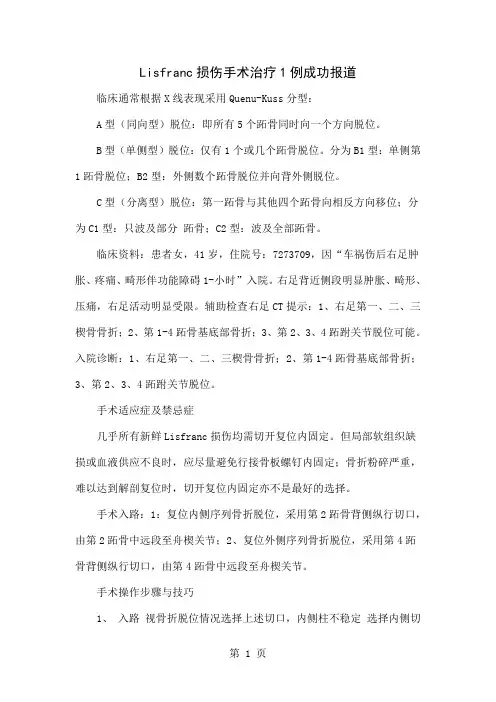 Lisfranc 损伤手术治疗 1 例成功报道

临床通常根据 X 线表现采用 Quenu-Kuss 分型：

A 型（同向型）脱位：即所有 5 个跖骨同时向一个方向脱位。

B 型（单侧型）脱位：仅有 1 个或几个跖骨脱位。分为 B1 型：单侧第 1 跖骨脱位；B2 型：外侧数个跖骨脱位并向背外侧脱位。

C 型（分离型）脱位：第一跖骨与其他四个跖骨向相反方向移位；分为 C1 型：只波及部分 跖骨；C2 型：波及全部跖骨。

临床资料：患者女，41 岁，住院号：7273709，因“车祸伤后右足肿胀、疼痛、畸形伴功能障碍 1-小时”入院。右足背近侧段明显肿胀、畸形、压痛，右足活动明显受限。辅助检查右足 CT 提示：1、右足第一、二、三楔骨骨折；2、第 1-4 跖骨基底部骨折；3、第 2、3、4 跖跗关节脱位可能。入院诊断：1、右足第一、二、三楔骨骨折；2、第 1-4 跖骨基底部骨折；3、第 2、3、4 跖跗关节脱位。

手术适应症及禁忌症

几乎所有新鲜 Lisfranc 损伤均需切开复位内固定。但局部软组织缺损或血液供应不良时，应尽量避免行接骨板螺钉内固定；骨折粉碎严重，难以达到解剖复位时，切开复位内固定亦不是最好的选择。

手术入路：1：复位内侧序列骨折脱位，采用第 2 跖骨背侧纵行切口，由第 2 跖骨中远段至舟楔关节；2、复位外侧序列骨折脱位，采用第 4 跖骨背侧纵行切口，由第 4 跖骨中远段至舟楔关节。

手术操作步骤与技巧

1、 入路 视骨折脱位情况选择上述切口，内侧柱不稳定 选择内侧切

第 1 页